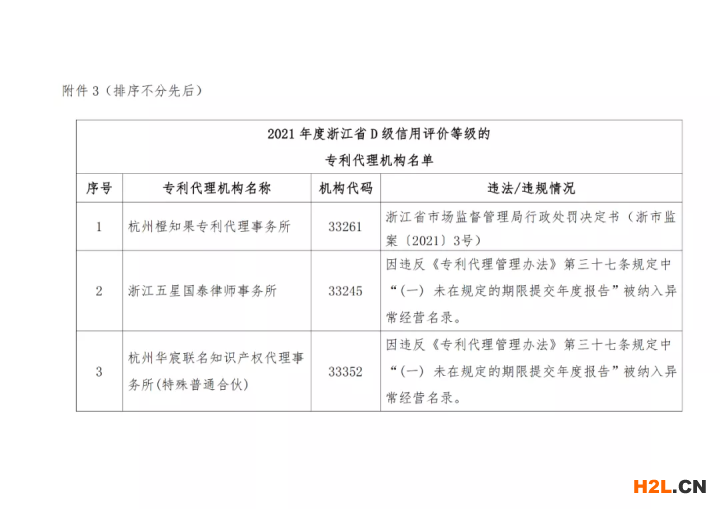 附件 3（排序不分先后）

2021 年度浙江省 D 级信用评价等级的
专利代理机构名单

| 序号 | 专利代理机构名称 | 机构代码 | 违法/违规情况 |
|---|---|---|---|
| 1 | 杭州橙知果专利代理事务所 | 33261 | 浙江省市场监督管理局行政处罚决定书（浙市监案〔2021〕3号） |
| 2 | 浙江五星国泰律师事务所 | 33245 | 因违反《专利代理管理办法》第三十七条规定中“（一）未在规定的期限提交年度报告”被纳入异常经营名录。 |
| 3 | 杭州华宸联名知识产权代理事务所(特殊普通合伙) | 33352 | 因违反《专利代理管理办法》第三十七条规定中“（一）未在规定的期限提交年度报告”被纳入异常经营名录。 |

H2L.CN